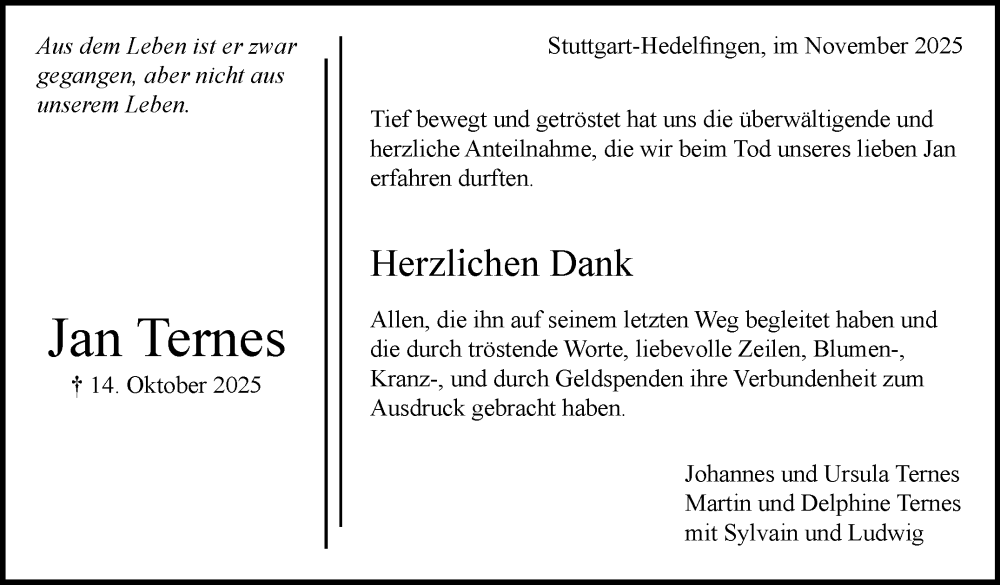 Aus dem Leben ist er zwar gegangen, aber nicht aus unserem Leben.

Jan Ternes
† 14. Oktober 2025

Stuttgart-Hedelfingen, im November 2025

Tief bewegt und getröstet hat uns die überwältigende und herzliche Anteilnahme, die wir beim Tod unseres lieben Jan erfahren durften.

Herzlichen Dank

Allen, die ihn auf seinem letzten Weg begleitet haben und die durch tröstende Worte, liebevolle Zeilen, Blumen-, Kranz-, und durch Geldspenden ihre Verbundenheit zum Ausdruck gebracht haben.

Johannes und Ursula Ternes
Martin und Delphine Ternes
mit Sylvain und Ludwig